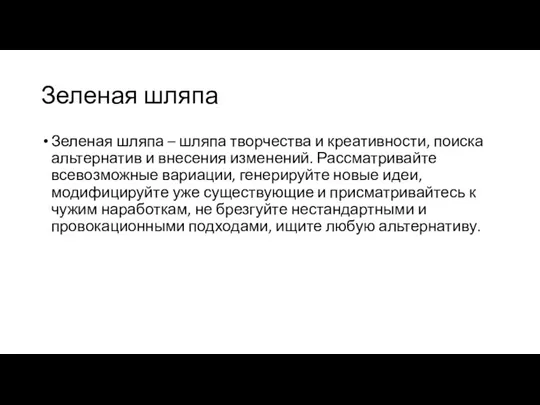 Зеленая шляпа

• Зеленая шляпа – шляпа творчества и креативности, поиска альтернатив и внесения изменений. Рассматривайте всевозможные вариации, генерируйте новые идеи, модифицируйте уже существующие и присматривайтесь к чужим наработкам, не брезгуйте нестандартными и провокационными подходами, ищите любую альтернативу.